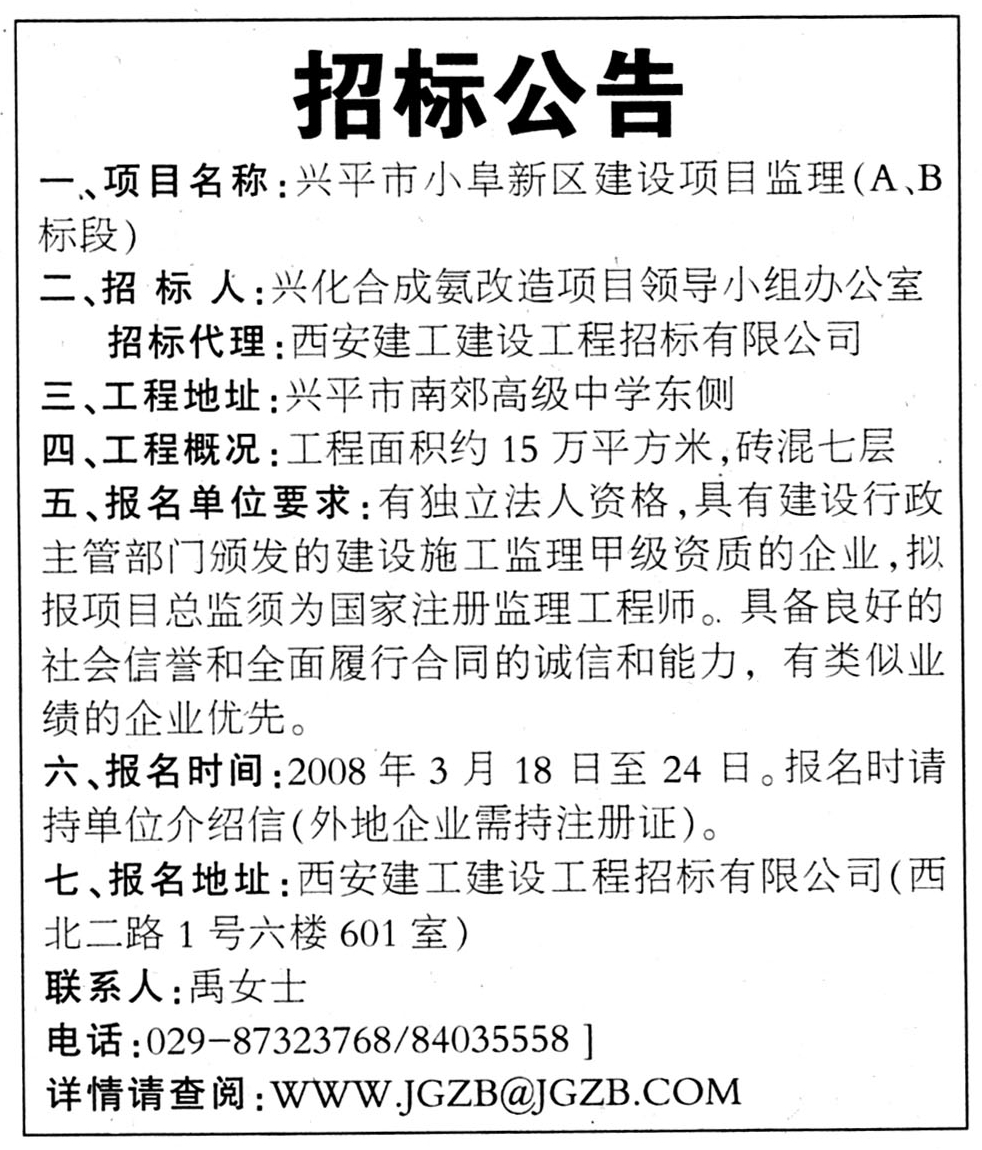 招标公告

一、项目名称：兴平市小阜新区建设项目监理（A、B标段）

二、招 标 人：兴化合成氨改造项目领导小组办公室

招标代理：西安建工建设工程招标有限公司

三、工程地址：兴平市南郊高级中学东侧

四、工程概况：工程面积约 15 万平方米，砖混七层

五、报名单位要求：有独立法人资格，具有建设行政主管部门颁发的建设施工监理甲级资质的企业，拟报项目总监须为国家注册监理工程师。具备良好的社会信誉和全面履行合同的诚信和能力，有类似业绩的企业优先。

六、报名时间：2008 年 3 月 18 日至 24 日。报名时请持单位介绍信（外地企业需持注册证）。

七、报名地址：西安建工建设工程招标有限公司（西北二路 1 号六楼 601 室）

联系人：禹女士

电话：029－87323768/84035558 ]

详情请查阅：WWW.JGZB@JGZB.COM